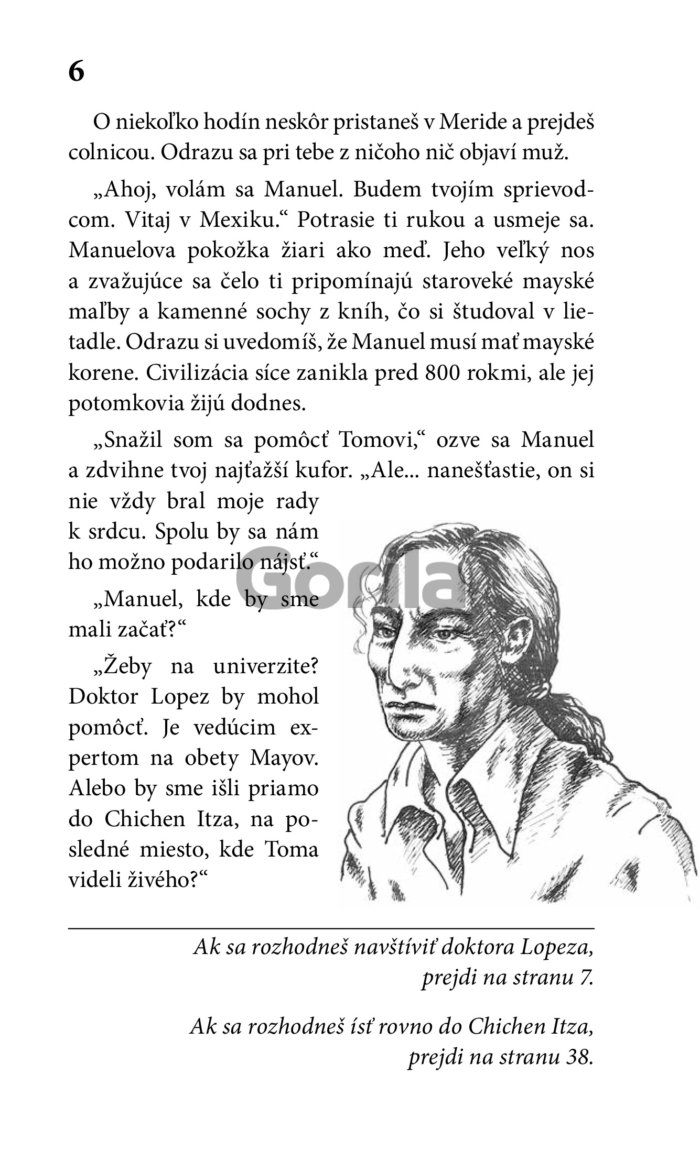 6

O niekoľko hodín neskôr pristaneš v Meride a prejdeš colnicou. Odrazu sa pri tebe z ničoho nič objaví muž.

„Ahoj, volám sa Manuel. Budem tvojím sprievodcom. Vitaj v Mexiku.“ Potrasie ti rukou a usmeje sa. Manuelova pokožka žiari ako meď. Jeho veľký nos a zvažujúce sa čelo ti pripomínajú staroveké mayské maľby a kamenné sochy z kníh, čo si študoval v lietadle. Odrazu si uvedomíš, že Manuel musí mať mayské korene. Civilizácia síce zanikla pred 800 rokmi, ale jej potomkovia žijú dodnes.

„Snažil som sa pomôcť Tomovi,“ ozve sa Manuel a zdvihne tvoj najťažší kufor. „Ale... nanešťastie, on si nie vždy bral moje rady k srdcu. Spolu by sa nám ho možno podarilo nájsť.“

„Manuel, kde by sme mali začať?“

„Žeby na univerzite? Doktor Lopez by mohol pomôcť. Je vedúcim expertom na obety Mayov. Alebo by sme išli priamo do Chichen Itza, na posledné miesto, kde Toma videli živého?“

Gorila

Ak sa rozhodneš navštíviť doktora Lopeza, prejdi na stranu 7.

Ak sa rozhodneš ísť rovno do Chichen Itza, prejdi na stranu 38.